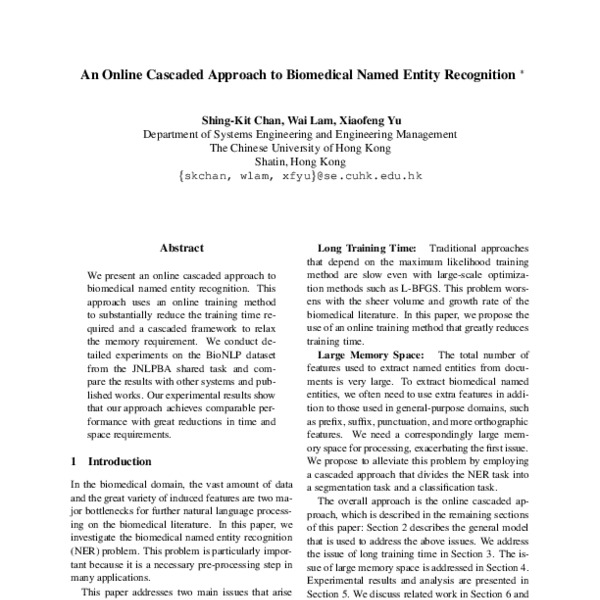 An Online Cascaded Approach to Biomedical Named Entity Recognition *

Shing-Kit Chan, Wai Lam, Xiaofeng Yu
Department of Systems Engineering and Engineering Management
The Chinese University of Hong Kong
Shatin, Hong Kong
{skchan, wlam, xfyu}@se.cuhk.edu.hk

Abstract

We present an online cascaded approach to biomedical named entity recognition. This approach uses an online training method to substantially reduce the training time required and a cascaded framework to relax the memory requirement. We conduct detailed experiments on the BioNLP dataset from the JNLPBA shared task and compare the results with other systems and published works. Our experimental results show that our approach achieves comparable performance with great reductions in time and space requirements.

1 Introduction

In the biomedical domain, the vast amount of data and the great variety of induced features are two major bottlenecks for further natural language processing on the biomedical literature. In this paper, we investigate the biomedical named entity recognition (NER) problem. This problem is particularly important because it is a necessary pre-processing step in many applications.

This paper addresses two main issues that arise

Long Training Time: Traditional approaches that depend on the maximum likelihood training method are slow even with large-scale optimization methods such as L-BFGS. This problem worsens with the sheer volume and growth rate of the biomedical literature. In this paper, we propose the use of an online training method that greatly reduces training time.

Large Memory Space: The total number of features used to extract named entities from documents is very large. To extract biomedical named entities, we often need to use extra features in addition to those used in general-purpose domains, such as prefix, suffix, punctuation, and more orthographic features. We need a correspondingly large memory space for processing, exacerbating the first issue. We propose to alleviate this problem by employing a cascaded approach that divides the NER task into a segmentation task and a classification task.

The overall approach is the online cascaded approach, which is described in the remaining sections of this paper: Section 2 describes the general model that is used to address the above issues. We address the issue of long training time in Section 3. The issue of large memory space is addressed in Section 4. Experimental results and analysis are presented in Section 5. We discuss related work in Section 6 and